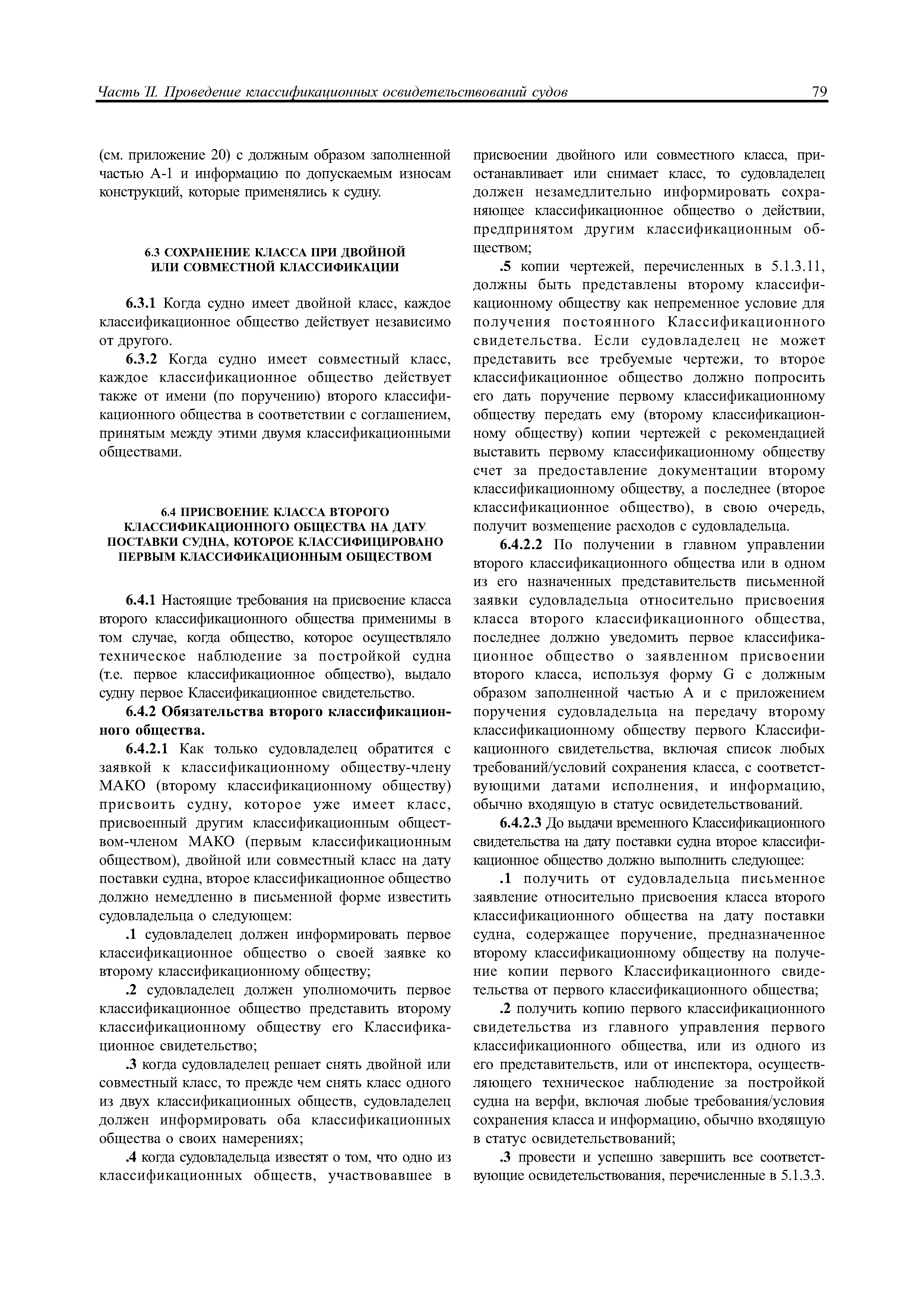 Часть II. Проведение классификационных освидетельствований судов

79

(см. приложение 20) с должным образом заполненной частью А-1 и информацию по допускаемым износам конструкций, которые применялись к судну.

6.3 СОХРАНЕНИЕ КЛАССА ПРИ ДВОЙНОЙ ИЛИ СОВМЕСТНОЙ КЛАССИФИКАЦИИ

6.3.1 Когда судно имеет двойной класс, каждое классификационное общество действует независимо от другого.

6.3.2 Когда судно имеет совместный класс, каждое классификационное общество действует также от имени (по поручению) второго классификационного общества в соответствии с соглашением, принятым между этими двумя классификационными обществами.

6.4 ПРИСВОЕНИЕ КЛАССА ВТОРОГО КЛАССИФИКАЦИОННОГО ОБЩЕСТВА НА ДАТУ ПОСТАВКИ СУДНА, КОТОРОЕ КЛАССИФИЦИРОВАНО ПЕРВЫМ КЛАССИФИКАЦИОННЫМ ОБЩЕСТВОМ

6.4.1 Настоящие требования на присвоение класса второго классификационного общества применимы в том случае, когда общество, которое осуществляло техническое наблюдение за постройкой судна (т.е. первое классификационное общество), выдало судну первое Классификационное свидетельство.

6.4.2 Обязательства второго классификационного общества.

6.4.2.1 Как только судовладелец обратится с заявкой к классификационному обществу-члену МАКО (второму классификационному обществу) присвоить судну, которое уже имеет класс, присвоенный другим классификационным обществом-членом МАКО (первым классификационным обществом), двойной или совместный класс на дату поставки судна, второе классификационное общество должно немедленно в письменной форме известить судовладельца о следующем:

.1 судовладелец должен информировать первое классификационное общество о своей заявке ко второму классификационному обществу;

.2 судовладелец должен уполномочить первое классификационное общество представить второму классификационному обществу его Классификационное свидетельство;

.3 когда судовладелец решает снять двойной или совместный класс, то прежде чем снять класс одного из двух классификационных обществ, судовладелец должен информировать оба классификационных общества о своих намерениях;

.4 когда судовладельца известят о том, что одно из классификационных обществ, участвовавшее в присвоении двойного или совместного класса, приостанавливает или снимает класс, то судовладелец должен незамедлительно информировать сохраняющее классификационное общество о действии, предпринятом другим классификационным обществом;

.5 копии чертежей, перечисленных в 5.1.3.11, должны быть представлены второму классификационному обществу как непременное условие для получения постоянного Классификационного свидетельства. Если судовладелец не может представить все требуемые чертежи, то второе классификационное общество должно попросить его дать поручение первому классификационному обществу передать ему (второму классификационному обществу) копии чертежей с рекомендацией выставить первому классификационному обществу счет за предоставление документации второму классификационному обществу, а последнее (второе классификационное общество), в свою очередь, получит возмещение расходов с судовладельца.

6.4.2.2 По получении в главном управлении второго классификационного общества или в одном из его назначенных представительств письменной заявки судовладельца относительно присвоения класса второго классификационного общества, последнее должно уведомить первое классификационное общество о заявленном присвоении второго класса, используя форму G с должным образом заполненной частью А и с приложением поручения судовладельца на передачу второму классификационному обществу первого Классификационного свидетельства, включая список любых требований/условий сохранения класса, с соответствующими датами исполнения, и информацию, обычно входящую в статус освидетельствований.

6.4.2.3 До выдачи временного Классификационного свидетельства на дату поставки судна второе классификационное общество должно выполнить следующее:

.1 получить от судовладельца письменное заявление относительно присвоения класса второго классификационного общества на дату поставки судна, содержащее поручение, предназначенное второму классификационному обществу на получение копии первого Классификационного свидетельства от первого классификационного общества;

.2 получить копию первого классификационного свидетельства из главного управления первого классификационного общества, или из одного из его представительств, или от инспектора, осуществляющего техническое наблюдение за постройкой судна на верфи, включая любые требования/условия сохранения класса и информацию, обычно входящую в статус освидетельствований;

.3 провести и успешно завершить все соответствующие освидетельствования, перечисленные в 5.1.3.3.